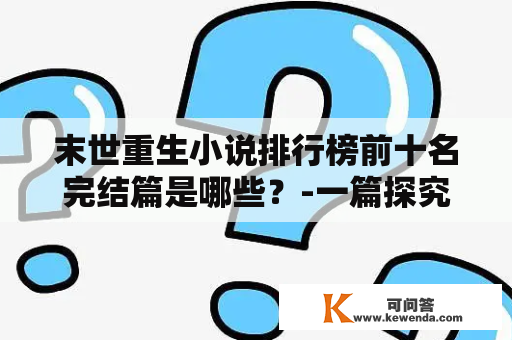 末世重生小说排行榜前十名完结篇是哪些？-一篇探究

K 可问答
www.kewenda.com